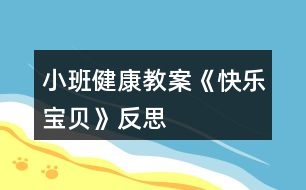 小班健康教案《快乐宝贝》反思